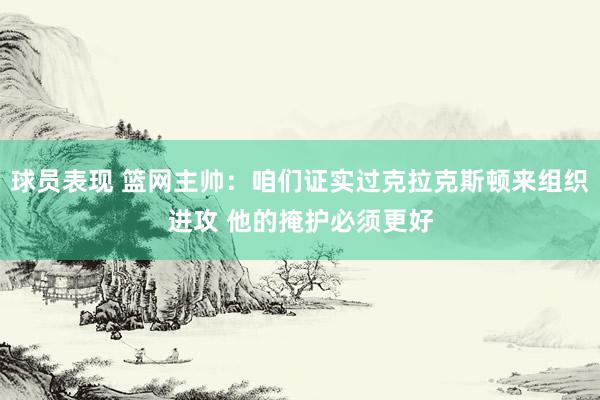 球员表现 篮网主帅：咱们证实过克拉克斯顿来组织进攻 他的掩护必须更好